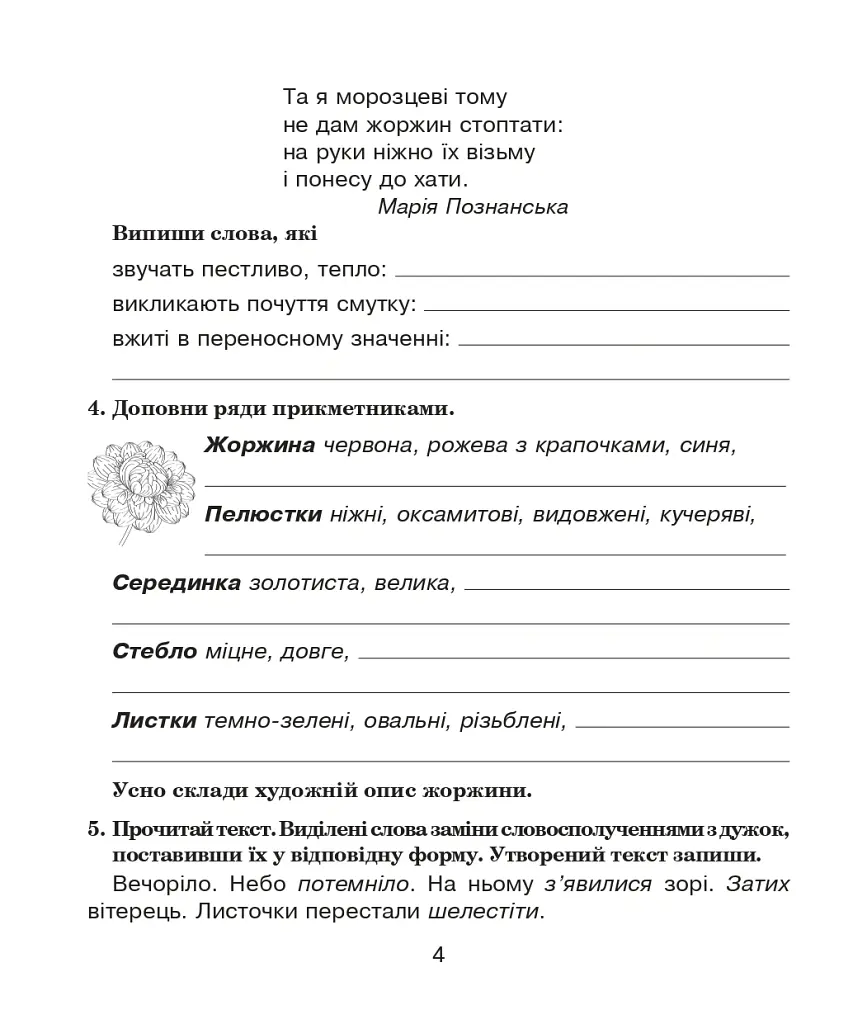 Та я морозцеві тому
не дам жоржин стоптати:
на руки ніжно їх візьму
і понесу до хати.
Марія Познанська

Випиши слова, які

звучать пестливо, тепло: ____

викликають почуття смутку: ____

вжиті в переносному значенні: ____

____

4. Доповни ряди прикметниками.

Жоржина червона, рожева з крапочками, синя,

____

Пелюстки ніжні, оксамитові, видовжені, кучеряві,

____

Серединка золотиста, велика, ____

____

Стебло міцне, довге, ____

____

Листки темно-зелені, овальні, різьблені, ____

____

Усно склади художній опис жоржини.

5. Прочитай текст. Виділені слова заміни словосполученнями з дужок, поставивши їх у відповідну форму. Утворений текст запиши.

Вечоріло. Небо потемніло. На ньому з'явилися зорі. Затих вітерець. Листочки перестали шелестіти.

4